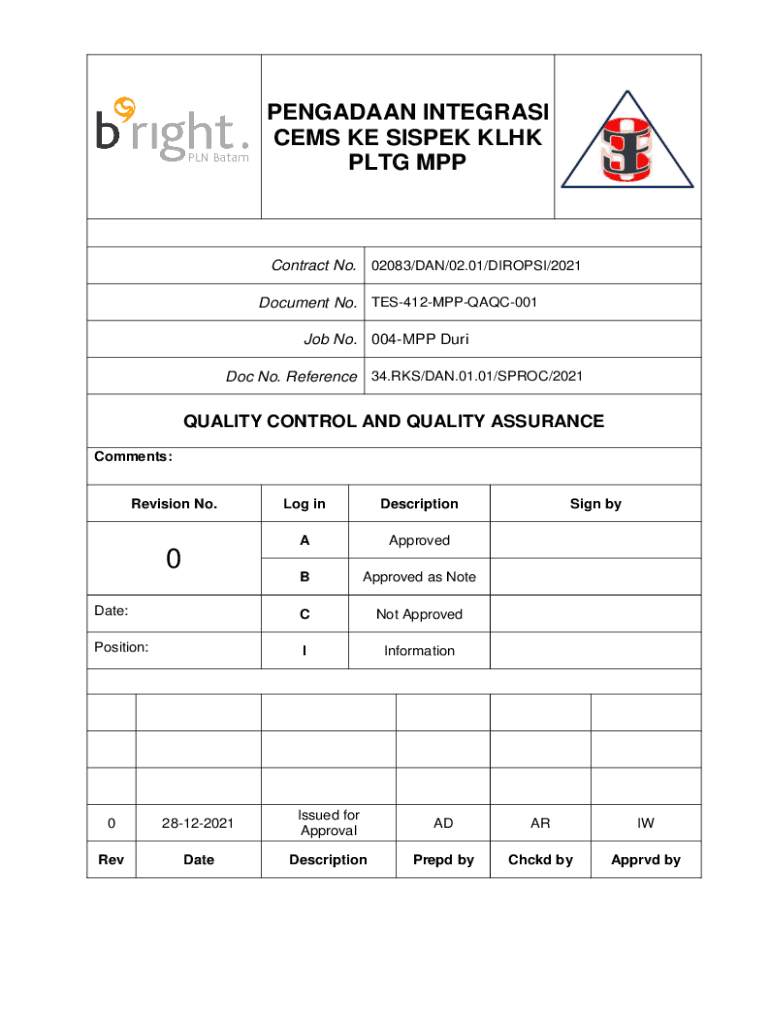 bright. PLN Batam

PENGADAAN INTEGRASI CEMS KE SISPEK KLHK PLTG MPP

| | |
|---|---|
| Contract No. | 02083/DAN/02.01/DIROPSI/2021 |
| Document No. | TES-412-MPP-QAQC-001 |
| Job No. | 004-MPP Duri |
| Doc No. Reference | 34.RKS/DAN.01.01/SPROC/2021 |

QUALITY CONTROL AND QUALITY ASSURANCE

Comments:

| Revision No. | Log in | Description | Sign by |
|---|---|---|---|
| 0 | A | Approved | |
| | B | Approved as Note | |
| Date: | C | Not Approved | |
| Position: | I | Information | |

| | | | | | |
|---|---|---|---|---|---|
| | | | | | |
| | | | | | |
| | | | | | |
| 0 | 28-12-2021 | Issued for Approval | AD | AR | IW |
| Rev | Date | Description | Prepd by | Chckd by | Apprvd by |